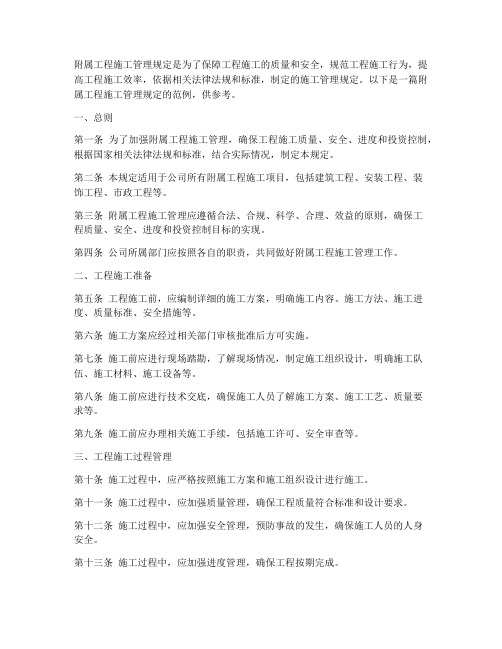 附属工程施工管理规定是为了保障工程施工的质量和安全，规范工程施工行为，提高工程施工效率，依据相关法律法规和标准，制定的施工管理规定。以下是一篇附属工程施工管理规定的范例，供参考。

一、总则

第一条 为了加强附属工程施工管理，确保工程施工质量、安全、进度和投资控制，根据国家相关法律法规和标准，结合实际情况，制定本规定。

第二条 本规定适用于公司所有附属工程施工项目，包括建筑工程、安装工程、装饰工程、市政工程等。

第三条 附属工程施工管理应遵循合法、合规、科学、合理、效益的原则，确保工程质量、安全、进度和投资控制目标的实现。

第四条 公司所属部门应按照各自的职责，共同做好附属工程施工管理工作。

二、工程施工准备

第五条 工程施工前，应编制详细的施工方案，明确施工内容、施工方法、施工进度、质量标准、安全措施等。

第六条 施工方案应经过相关部门审核批准后方可实施。

第七条 施工前应进行现场踏勘，了解现场情况，制定施工组织设计，明确施工队伍、施工材料、施工设备等。

第八条 施工前应进行技术交底，确保施工人员了解施工方案、施工工艺、质量要求等。

第九条 施工前应办理相关施工手续，包括施工许可、安全审查等。

三、工程施工过程管理

第十条 施工过程中，应严格按照施工方案和施工组织设计进行施工。

第十一条 施工过程中，应加强质量管理，确保工程质量符合标准和设计要求。

第十二条 施工过程中，应加强安全管理，预防事故的发生，确保施工人员的人身安全。

第十三条 施工过程中，应加强进度管理，确保工程按期完成。